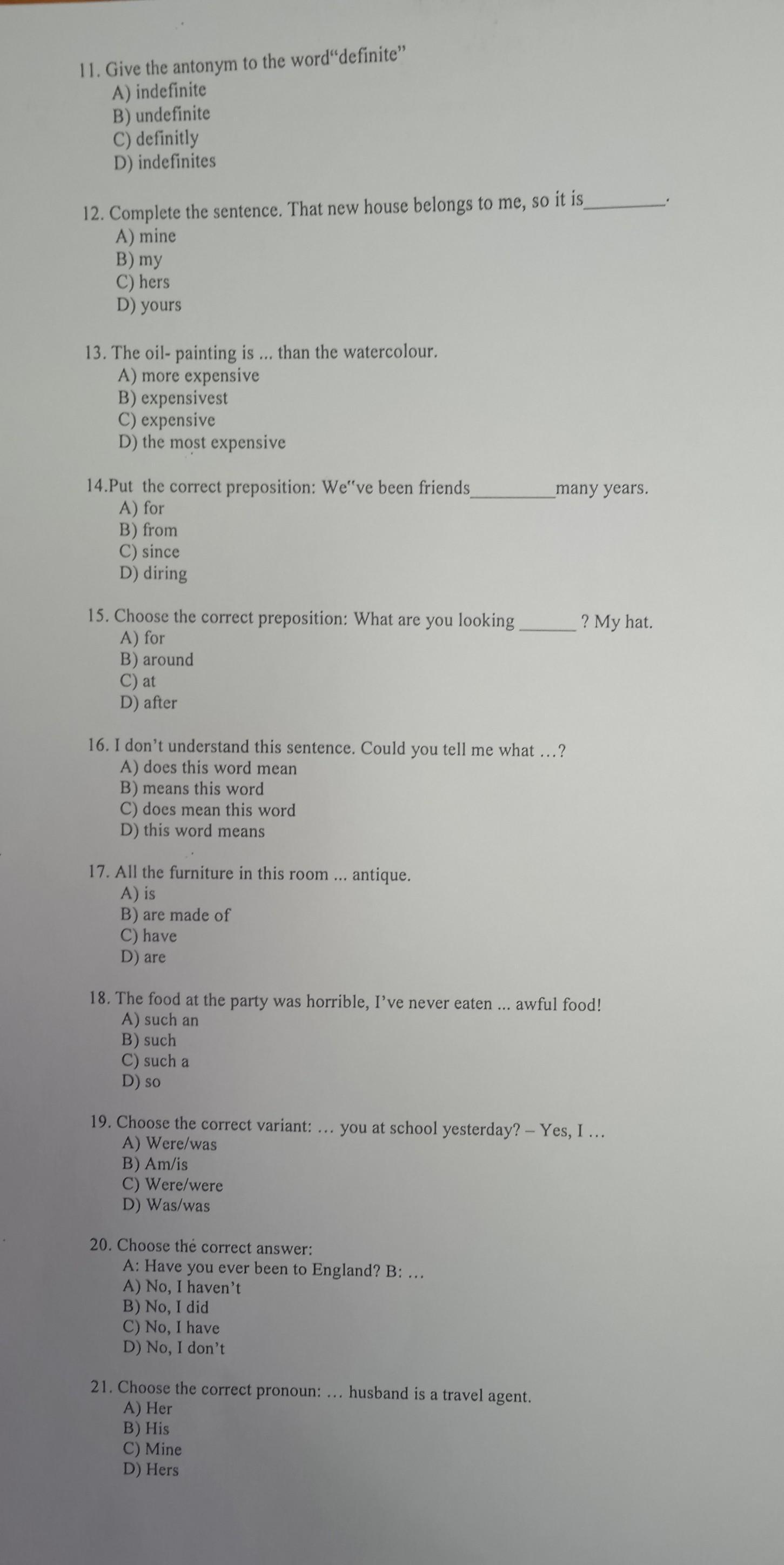 11. Give the antonym to the word"definite"
A) indefinite
B) undefinite
C) definitly
D) indefinites

12. Complete the sentence. That new house belongs to me, so it is____.
A) mine
B) my
C) hers
D) yours

13. The oil- painting is ... than the watercolour.
A) more expensive
B) expensivest
C) expensive
D) the most expensive

14.Put the correct preposition: We"ve been friends____many years.
A) for
B) from
C) since
D) diring

15. Choose the correct preposition: What are you looking ____ ? My hat.
A) for
B) around
C) at
D) after

16. I don't understand this sentence. Could you tell me what …?
A) does this word mean
B) means this word
C) does mean this word
D) this word means

17. All the furniture in this room ... antique.
A) is
B) are made of
C) have
D) are

18. The food at the party was horrible, I've never eaten ... awful food!
A) such an
B) such
C) such a
D) so

19. Choose the correct variant: … you at school yesterday? – Yes, I …
A) Were/was
B) Am/is
C) Were/were
D) Was/was

20. Choose the correct answer:
A: Have you ever been to England? B: …
A) No, I haven't
B) No, I did
C) No, I have
D) No, I don't

21. Choose the correct pronoun: … husband is a travel agent.
A) Her
B) His
C) Mine
D) Hers